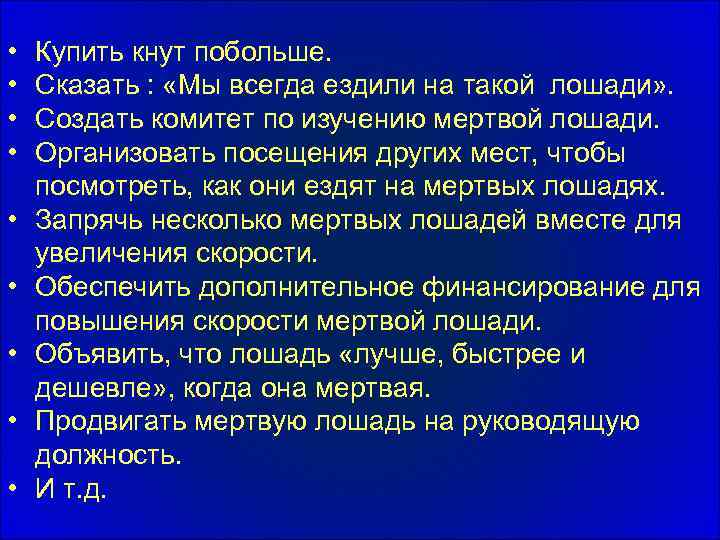 • Купить кнут побольше.
• Сказать : «Мы всегда ездили на такой лошади».
• Создать комитет по изучению мертвой лошади.
• Организовать посещения других мест, чтобы посмотреть, как они ездят на мертвых лошадях.
• Запрячь несколько мертвых лошадей вместе для увеличения скорости.
• Обеспечить дополнительное финансирование для повышения скорости мертвой лошади.
• Объявить, что лошадь «лучше, быстрее и дешевле», когда она мертвая.
• Продвигать мертвую лошадь на руководящую должность.
• И т.д.